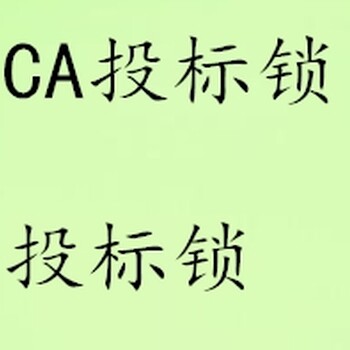 CA投标锁

投标锁